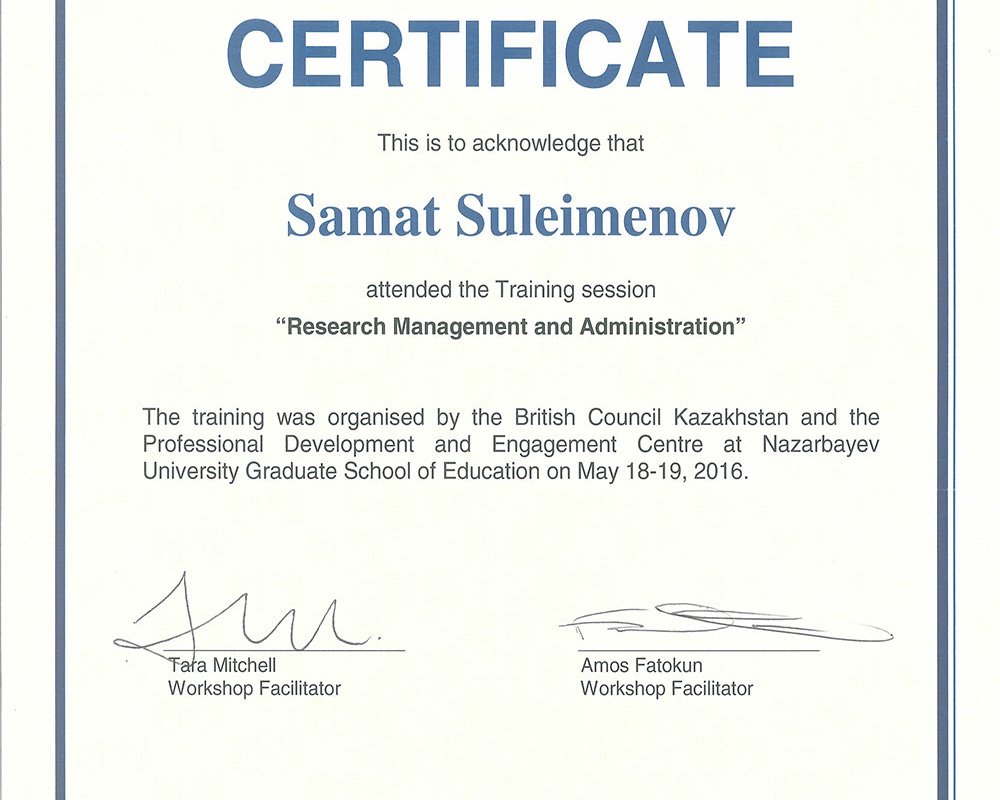 CERTIFICATE

This is to acknowledge that

Samat Suleimenov

attended the Training session

"Research Management and Administration"

The training was organised by the British Council Kazakhstan and the Professional Development and Engagement Centre at Nazarbayev University Graduate School of Education on May 18-19, 2016.

Tara Mitchell
Workshop Facilitator

Amos Fatokun
Workshop Facilitator